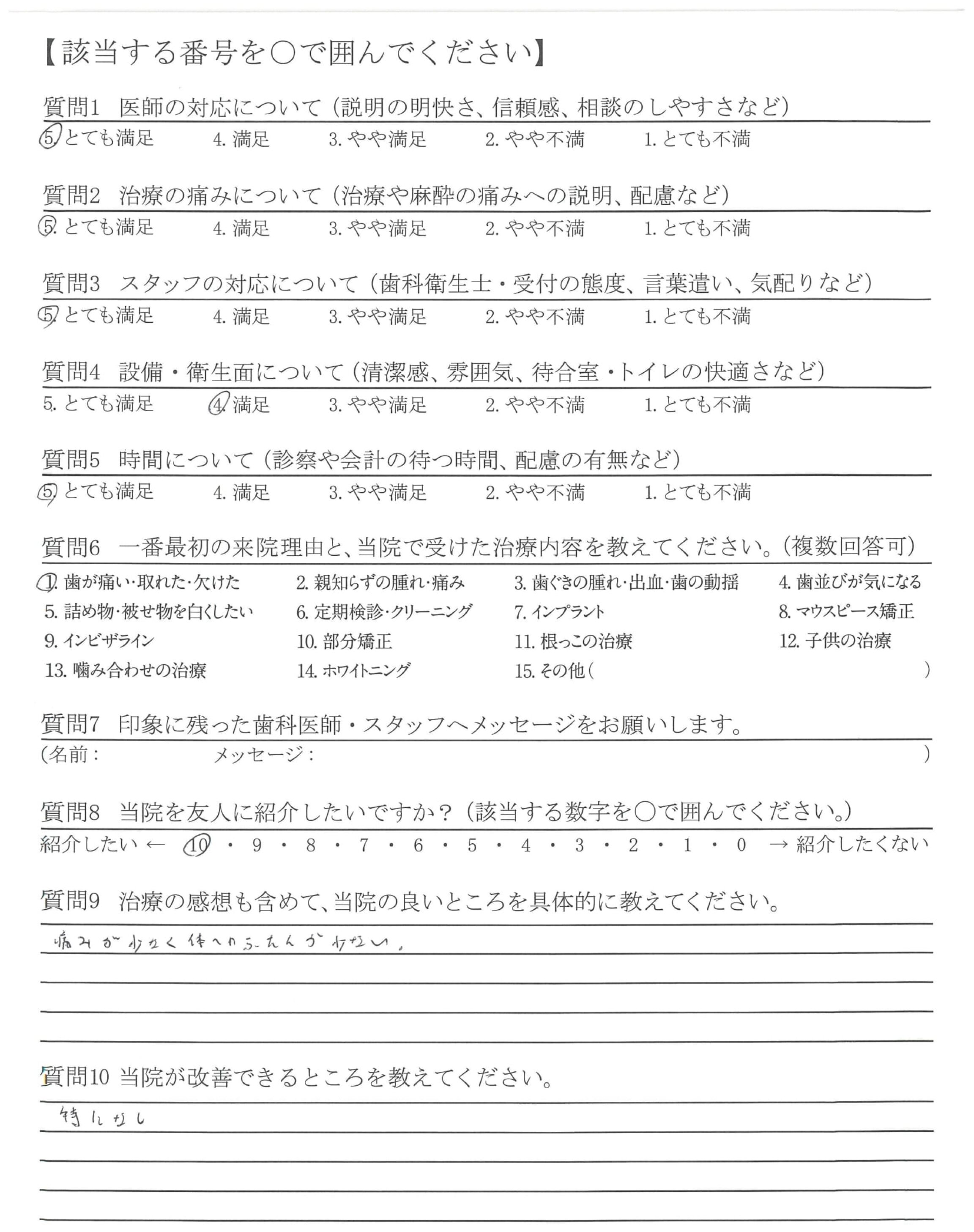 【該当する番号を○で囲んでください】

質問1　医師の対応について（説明の明快さ、信頼感、相談のしやすさなど）
5. とても満足　4. 満足　3. やや満足　2. やや不満　1. とても不満

質問2　治療の痛みについて（治療や麻酔の痛みへの説明、配慮など）
5. とても満足　4. 満足　3. やや満足　2. やや不満　1. とても不満

質問3　スタッフの対応について（歯科衛生士・受付の態度、言葉遣い、気配りなど）
5. とても満足　4. 満足　3. やや満足　2. やや不満　1. とても不満

質問4　設備・衛生面について（清潔感、雰囲気、待合室・トイレの快適さなど）
5. とても満足　4. 満足　3. やや満足　2. やや不満　1. とても不満

質問5　時間について（診察や会計の待つ時間、配慮の有無など）
5. とても満足　4. 満足　3. やや満足　2. やや不満　1. とても不満

質問6　一番最初の来院理由と、当院で受けた治療内容を教えてください。（複数回答可）
1. 歯が痛い・取れた・欠けた　2. 親知らずの腫れ・痛み　3. 歯ぐきの腫れ・出血・歯の動揺　4. 歯並びが気になる
5. 詰め物・被せ物を白くしたい　6. 定期検診・クリーニング　7. インプラント　8. マウスピース矯正
9. インビザライン　10. 部分矯正　11. 根っこの治療　12. 子供の治療
13. 噛み合わせの治療　14. ホワイトニング　15. その他（　）

質問7　印象に残った歯科医師・スタッフへメッセージをお願いします。
（名前：　メッセージ：　）

質問8　当院を友人に紹介したいですか？（該当する数字を○で囲んでください。）
紹介したい ← 10・9・8・7・6・5・4・3・2・1・0 → 紹介したくない

質問9　治療の感想も含めて、当院の良いところを具体的に教えてください。
痛みが少なく体へのふたんが少ない。

質問10 当院が改善できるところを教えてください。
特になし